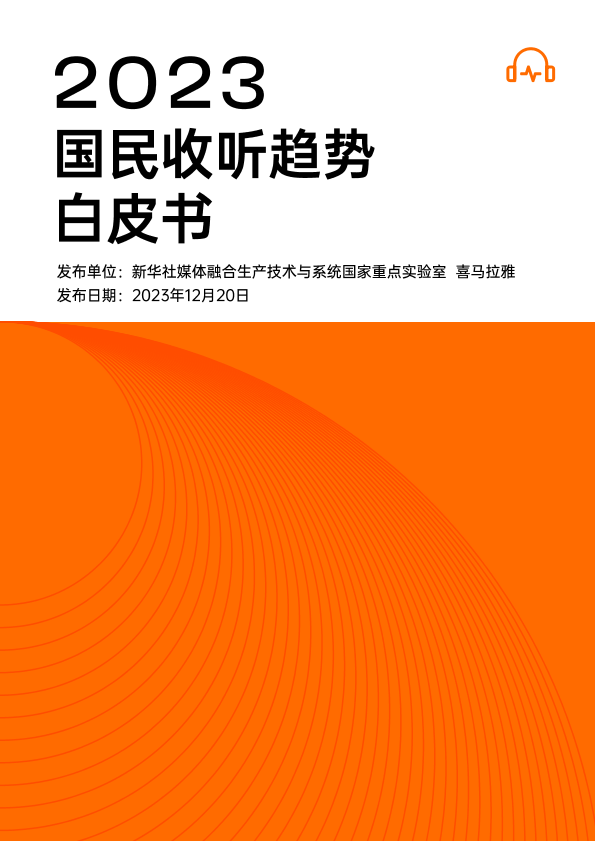 2023
国民收听趋势
白皮书

发布单位：新华社媒体融合生产技术与系统国家重点实验室 喜马拉雅
发布日期：2023年12月20日